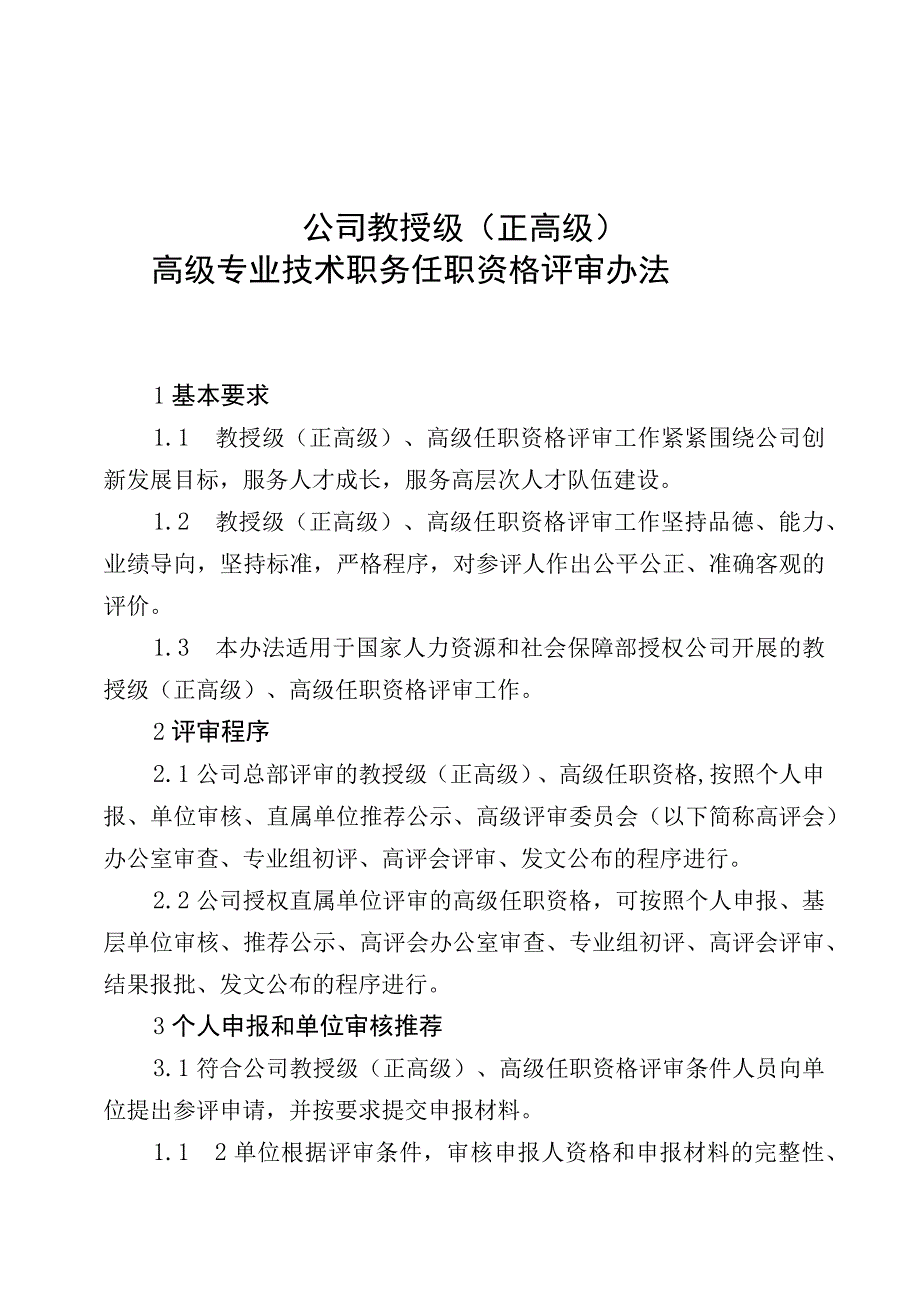 公司教授级（正高级）
高级专业技术职务任职资格评审办法

1 基本要求

1.1　教授级（正高级）、高级任职资格评审工作紧紧围绕公司创新发展目标，服务人才成长，服务高层次人才队伍建设。

1.2　教授级（正高级）、高级任职资格评审工作坚持品德、能力、业绩导向，坚持标准，严格程序，对参评人作出公平公正、准确客观的评价。

1.3　本办法适用于国家人力资源和社会保障部授权公司开展的教授级（正高级）、高级任职资格评审工作。

2 评审程序

2.1 公司总部评审的教授级（正高级）、高级任职资格，按照个人申报、单位审核、直属单位推荐公示、高级评审委员会（以下简称高评会）办公室审查、专业组初评、高评会评审、发文公布的程序进行。

2.2 公司授权直属单位评审的高级任职资格，可按照个人申报、基层单位审核、推荐公示、高评会办公室审查、专业组初评、高评会评审、结果报批、发文公布的程序进行。

3 个人申报和单位审核推荐

3.1 符合公司教授级（正高级）、高级任职资格评审条件人员向单位提出参评申请，并按要求提交申报材料。

1.1　2 单位根据评审条件，审核申报人资格和申报材料的完整性、